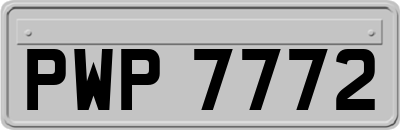 PWP 7772